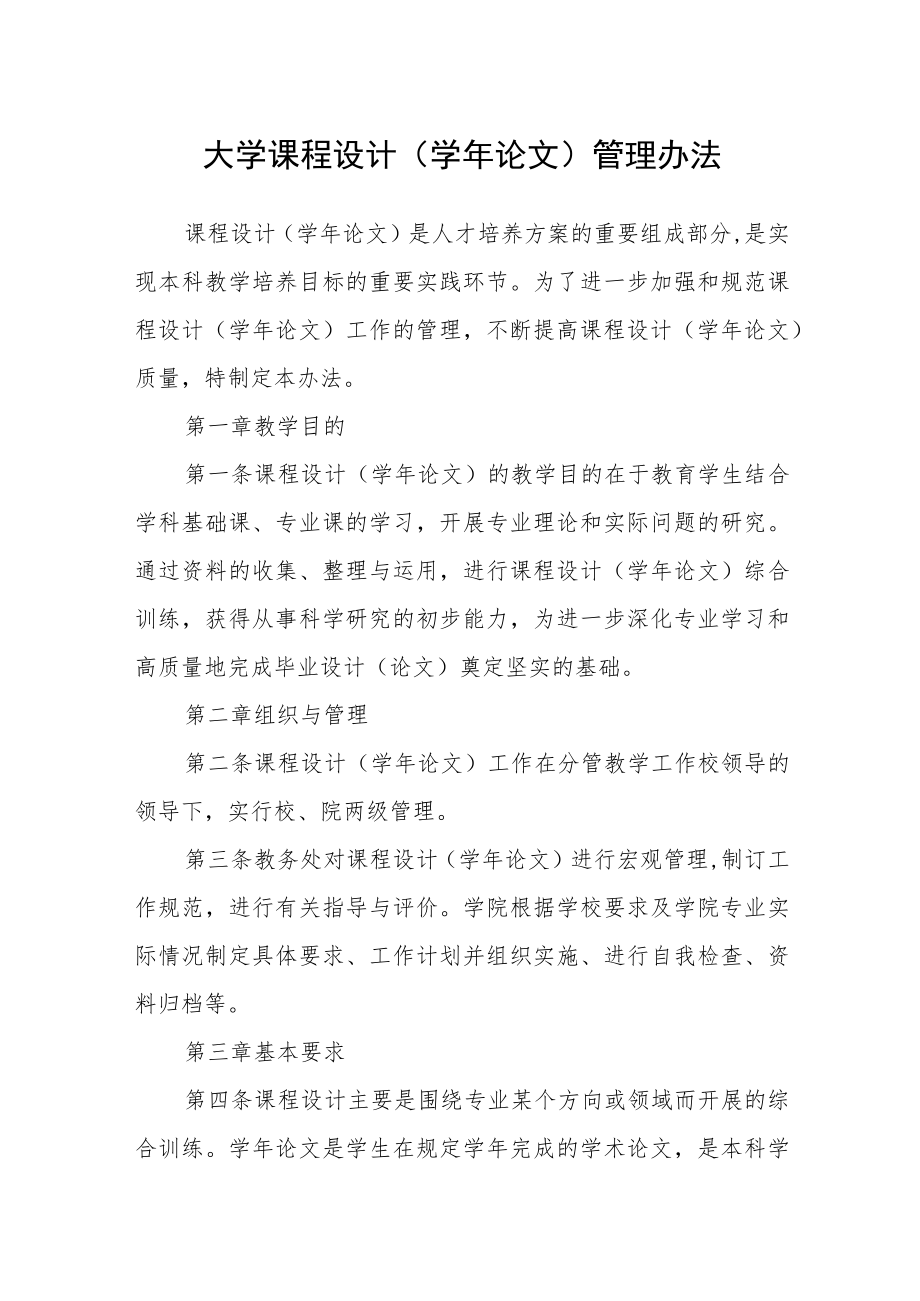 大学课程设计（学年论文）管理办法

课程设计（学年论文）是人才培养方案的重要组成部分,是实现本科教学培养目标的重要实践环节。为了进一步加强和规范课程设计（学年论文）工作的管理，不断提高课程设计（学年论文）质量，特制定本办法。

第一章教学目的

第一条课程设计（学年论文）的教学目的在于教育学生结合学科基础课、专业课的学习，开展专业理论和实际问题的研究。通过资料的收集、整理与运用，进行课程设计（学年论文）综合训练，获得从事科学研究的初步能力，为进一步深化专业学习和高质量地完成毕业设计（论文）奠定坚实的基础。

第二章组织与管理

第二条课程设计（学年论文）工作在分管教学工作校领导的领导下，实行校、院两级管理。

第三条教务处对课程设计（学年论文）进行宏观管理,制订工作规范，进行有关指导与评价。学院根据学校要求及学院专业实际情况制定具体要求、工作计划并组织实施、进行自我检查、资料归档等。

第三章基本要求

第四条课程设计主要是围绕专业某个方向或领域而开展的综合训练。学年论文是学生在规定学年完成的学术论文，是本科学